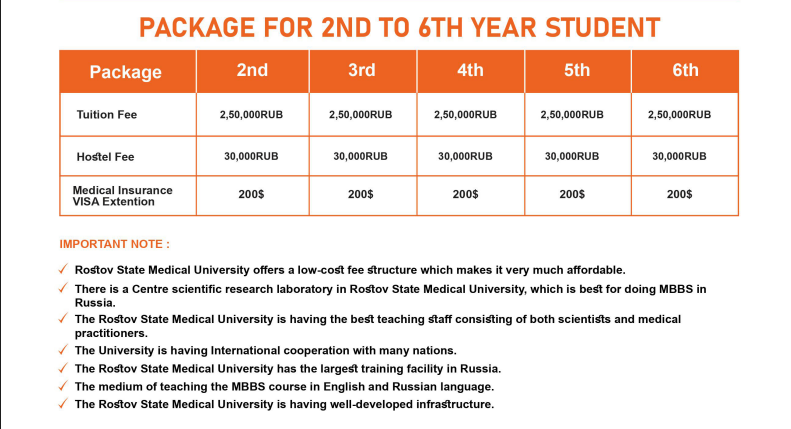 PACKAGE FOR 2ND TO 6TH YEAR STUDENT

| Package | 2nd | 3rd | 4th | 5th | 6th |
|---|---|---|---|---|---|
| Tuition Fee | 2,50,000RUB | 2,50,000RUB | 2,50,000RUB | 2,50,000RUB | 2,50,000RUB |
| Hostel Fee | 30,000RUB | 30,000RUB | 30,000RUB | 30,000RUB | 30,000RUB |
| Medical Insurance VISA Extention | 200$ | 200$ | 200$ | 200$ | 200$ |

IMPORTANT NOTE :

✓ Rostov State Medical University offers a low-cost fee structure which makes it very much affordable.

✓ There is a Centre scientific research laboratory in Rostov State Medical University, which is best for doing MBBS in Russia.

✓ The Rostov State Medical University is having the best teaching staff consisting of both scientists and medical practitioners.

✓ The University is having International cooperation with many nations.

✓ The Rostov State Medical University has the largest training facility in Russia.

✓ The medium of teaching the MBBS course in English and Russian language.

✓ The Rostov State Medical University is having well-developed infrastructure.